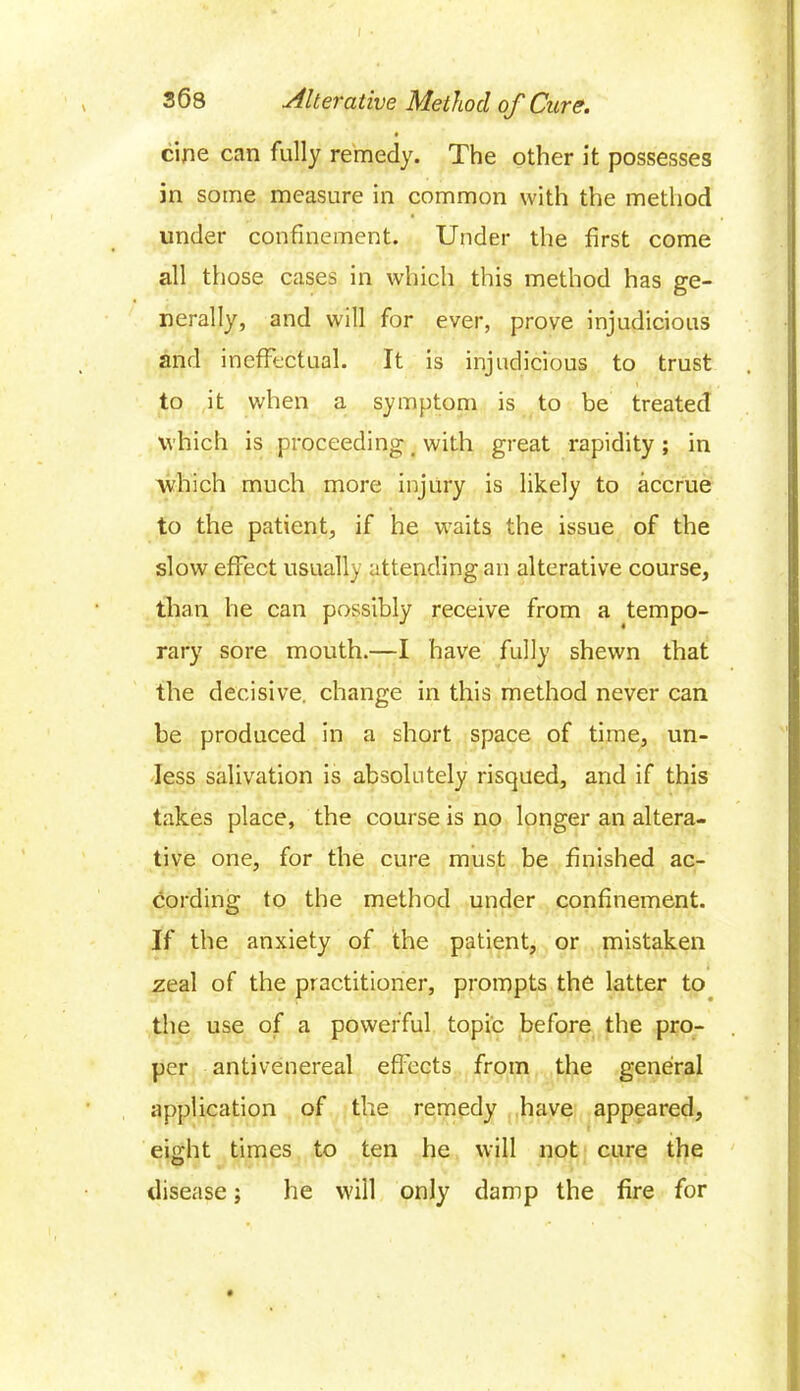 368 Alterative Method of Cure.

cine can fully remedy. The other it possesses in some measure in common with the method under confinement. Under the first come all those cases in which this method has generally, and will for ever, prove injudicious and ineffectual. It is injudicious to trust to it when a symptom is to be treated which is proceeding with great rapidity; in which much more injury is likely to accrue to the patient, if he waits the issue of the slow effect usually attending an alterative course, than he can possibly receive from a temporary sore mouth.—I have fully shewn that the decisive change in this method never can be produced in a short space of time, unless salivation is absolutely risqued, and if this takes place, the course is no longer an alterative one, for the cure must be finished according to the method under confinement. If the anxiety of the patient, or mistaken zeal of the practitioner, prompts the latter to the use of a powerful topic before the proper antivenereal effects from the general application of the remedy have appeared, eight times to ten he will not cure the disease; he will only damp the fire for